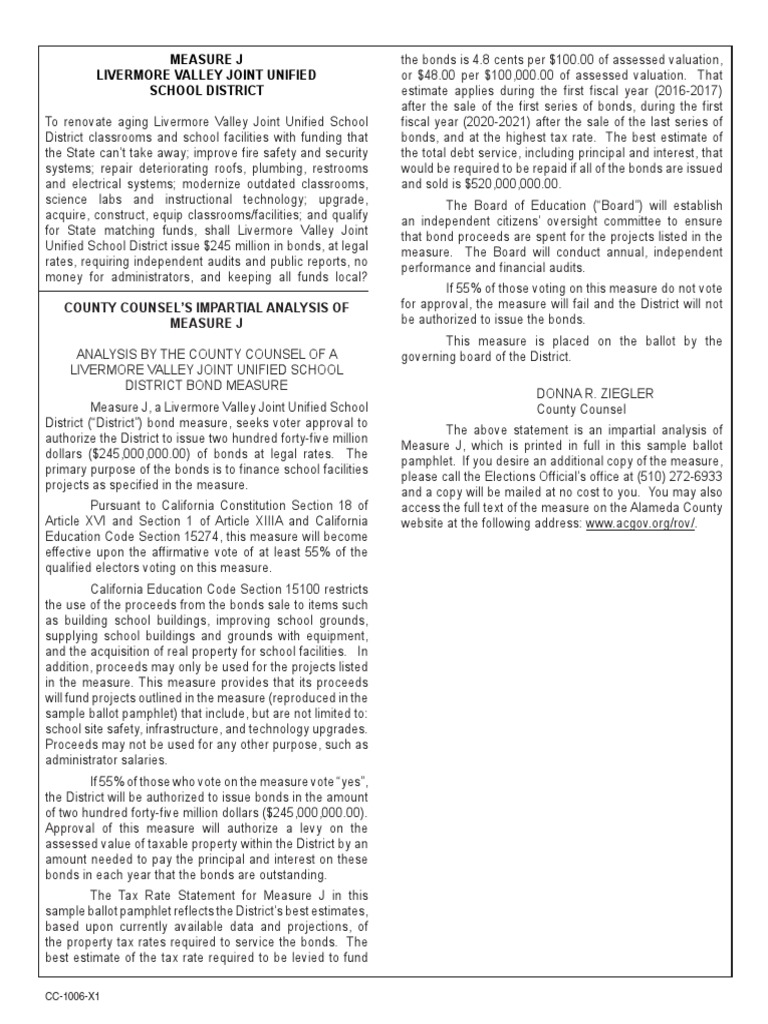 MEASURE J
LIVERMORE VALLEY JOINT UNIFIED
SCHOOL DISTRICT

To renovate aging Livermore Valley Joint Unified School District classrooms and school facilities with funding that the State can't take away; improve fire safety and security systems; repair deteriorating roofs, plumbing, restrooms and electrical systems; modernize outdated classrooms, science labs and instructional technology; upgrade, acquire, construct, equip classrooms/facilities; and qualify for State matching funds, shall Livermore Valley Joint Unified School District issue $245 million in bonds, at legal rates, requiring independent audits and public reports, no money for administrators, and keeping all funds local?

COUNTY COUNSEL'S IMPARTIAL ANALYSIS OF MEASURE J

ANALYSIS BY THE COUNTY COUNSEL OF A LIVERMORE VALLEY JOINT UNIFIED SCHOOL DISTRICT BOND MEASURE

Measure J, a Livermore Valley Joint Unified School District ("District") bond measure, seeks voter approval to authorize the District to issue two hundred forty-five million dollars ($245,000,000.00) of bonds at legal rates. The primary purpose of the bonds is to finance school facilities projects as specified in the measure.

Pursuant to California Constitution Section 18 of Article XVI and Section 1 of Article XIIIA and California Education Code Section 15274, this measure will become effective upon the affirmative vote of at least 55% of the qualified electors voting on this measure.

California Education Code Section 15100 restricts the use of the proceeds from the bonds sale to items such as building school buildings, improving school grounds, supplying school buildings and grounds with equipment, and the acquisition of real property for school facilities. In addition, proceeds may only be used for the projects listed in the measure. This measure provides that its proceeds will fund projects outlined in the measure (reproduced in the sample ballot pamphlet) that include, but are not limited to: school site safety, infrastructure, and technology upgrades. Proceeds may not be used for any other purpose, such as administrator salaries.

If 55% of those who vote on the measure vote "yes", the District will be authorized to issue bonds in the amount of two hundred forty-five million dollars ($245,000,000.00). Approval of this measure will authorize a levy on the assessed value of taxable property within the District by an amount needed to pay the principal and interest on these bonds in each year that the bonds are outstanding.

The Tax Rate Statement for Measure J in this sample ballot pamphlet reflects the District's best estimates, based upon currently available data and projections, of the property tax rates required to service the bonds. The best estimate of the tax rate required to be levied to fund the bonds is 4.8 cents per $100.00 of assessed valuation, or $48.00 per $100,000.00 of assessed valuation. That estimate applies during the first fiscal year (2016-2017) after the sale of the first series of bonds, during the first fiscal year (2020-2021) after the sale of the last series of bonds, and at the highest tax rate. The best estimate of the total debt service, including principal and interest, that would be required to be repaid if all of the bonds are issued and sold is $520,000,000.00.

The Board of Education ("Board") will establish an independent citizens' oversight committee to ensure that bond proceeds are spent for the projects listed in the measure. The Board will conduct annual, independent performance and financial audits.

If 55% of those voting on this measure do not vote for approval, the measure will fail and the District will not be authorized to issue the bonds.

This measure is placed on the ballot by the governing board of the District.

DONNA R. ZIEGLER
County Counsel

The above statement is an impartial analysis of Measure J, which is printed in full in this sample ballot pamphlet. If you desire an additional copy of the measure, please call the Elections Official's office at (510) 272-6933 and a copy will be mailed at no cost to you. You may also access the full text of the measure on the Alameda County website at the following address: www.acgov.org/rov/.

CC-1006-X1